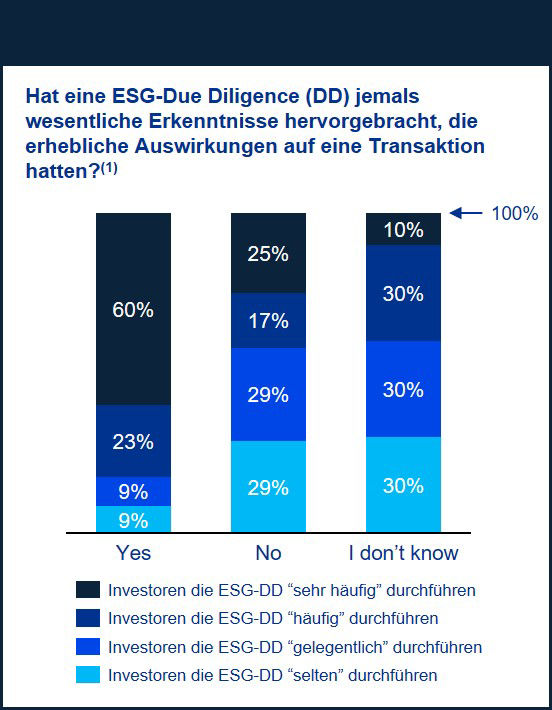 Hat eine ESG-Due Diligence (DD) jemals wesentliche Erkenntnisse hervorgebracht, die erhebliche Auswirkungen auf eine Transaktion hatten?$^{(1)}$

100%

60%
23%
9%
9%

25%
17%
29%
29%

10%
30%
30%
30%

Yes
No
I don’t know

Investoren die ESG-DD “sehr häufig” durchführen
Investoren die ESG-DD “häufig” durchführen
Investoren die ESG-DD “gelegentlich” durchführen
Investoren die ESG-DD “selten” durchführen